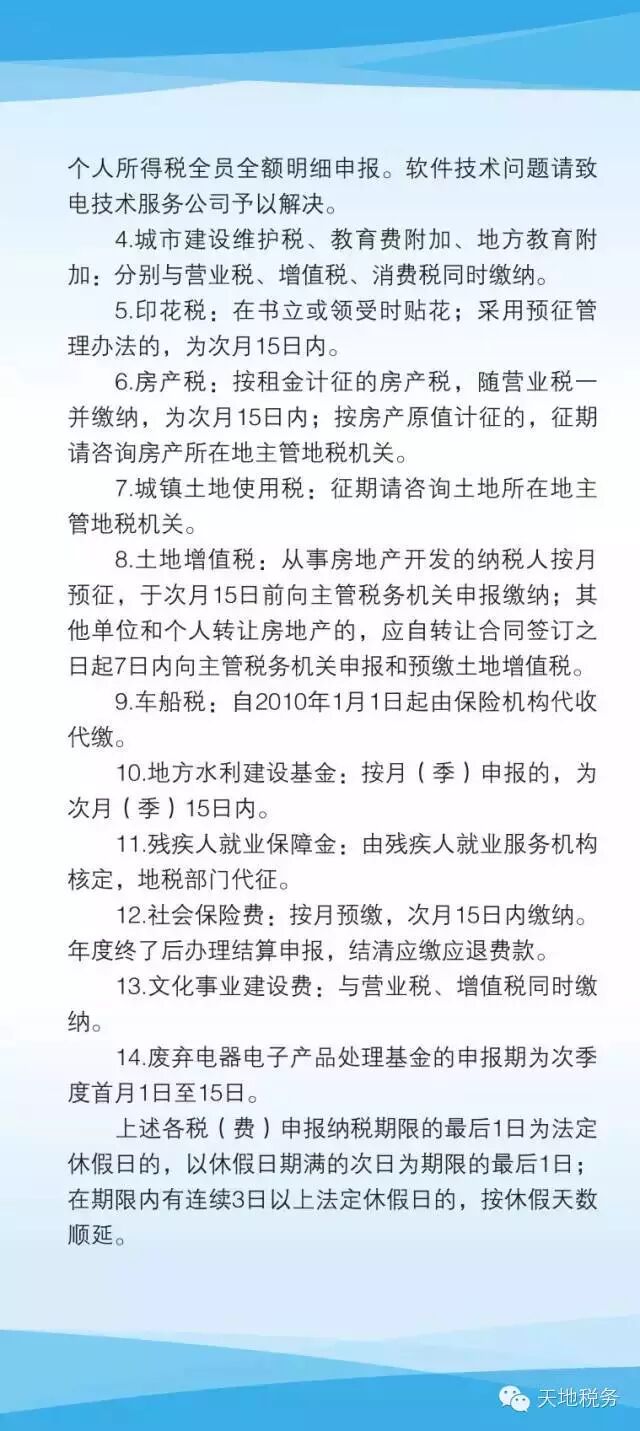 个人所得税全员全额明细申报。软件技术问题请致电技术服务公司予以解决。

4.城市建设维护税、教育费附加、地方教育附加：分别与营业税、增值税、消费税同时缴纳。

5.印花税：在书立或领受时贴花；采用预征管理办法的，为次月15日内。

6.房产税：按租金计征的房产税，随营业税一并缴纳，为次月15日内；按房产原值计征的，征期请咨询房产所在地主管地税机关。

7.城镇土地使用税：征期请咨询土地所在地主管地税机关。

8.土地增值税：从事房地产开发的纳税人按月预征，于次月15日前向主管税务机关申报缴纳；其他单位和个人转让房地产的，应自转让合同签订之日起7日内向主管税务机关申报和预缴土地增值税。

9.车船税：自2010年1月1日起由保险机构代收代缴。

10.地方水利建设基金：按月（季）申报的，为次月（季）15日内。

11.残疾人就业保障金：由残疾人就业服务机构核定，地税部门代征。

12.社会保险费：按月预缴，次月15日内缴纳。年度终了后办理结算申报，结清应缴应退费款。

13.文化事业建设费：与营业税、增值税同时缴纳。

14.废弃电器电子产品处理基金的申报期为次季度首月1日至15日。

上述各税（费）申报纳税期限的最后1日为法定休假日的，以休假日期满的次日为期限的最后1日；在期限内有连续3日以上法定休假日的，按休假天数顺延。

天地税务